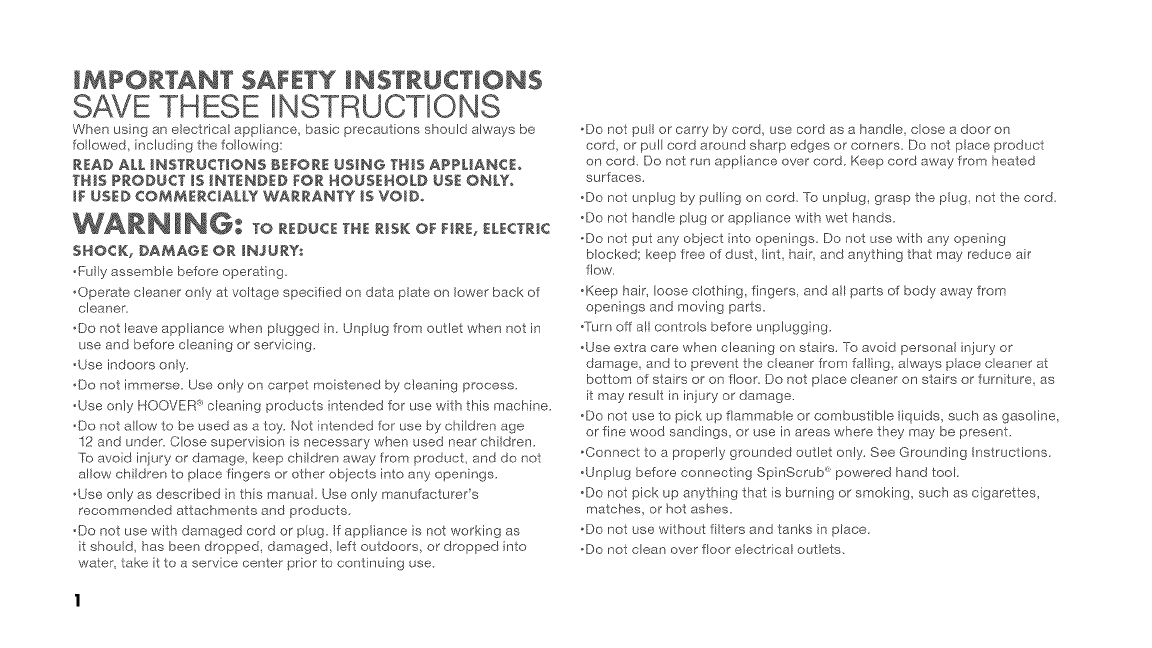 IMPORTANT SAFETY INSTRUCTIONS
SAVE THESE INSTRUCTIONS
When using an electrical appliance, basic precautions should always be followed, including the following:

READ ALL INSTRUCTIONS BEFORE USING THIS APPLIANCE.
THIS PRODUCT IS INTENDED FOR HOUSEHOLD USE ONLY.
IF USED COMMERCIALLY WARRANTY IS VOID.

WARNING: TO REDUCE THE RISK OF FIRE, ELECTRIC SHOCK, DAMAGE OR INJURY:

•Fully assemble before operating.
•Operate cleaner only at voltage specified on data plate on lower back of cleaner.
•Do not leave appliance when plugged in. Unplug from outlet when not in use and before cleaning or servicing.
•Use indoors only.
•Do not immerse. Use only on carpet moistened by cleaning process.
•Use only HOOVER® cleaning products intended for use with this machine.
•Do not allow to be used as a toy. Not intended for use by children age 12 and under. Close supervision is necessary when used near children. To avoid injury or damage, keep children away from product, and do not allow children to place fingers or other objects into any openings.
•Use only as described in this manual. Use only manufacturer's recommended attachments and products.
•Do not use with damaged cord or plug. If appliance is not working as it should, has been dropped, damaged, left outdoors, or dropped into water, take it to a service center prior to continuing use.
•Do not pull or carry by cord, use cord as a handle, close a door on cord, or pull cord around sharp edges or corners. Do not place product on cord. Do not run appliance over cord. Keep cord away from heated surfaces.
•Do not unplug by pulling on cord. To unplug, grasp the plug, not the cord.
•Do not handle plug or appliance with wet hands.
•Do not put any object into openings. Do not use with any opening blocked; keep free of dust, lint, hair, and anything that may reduce air flow.
•Keep hair, loose clothing, fingers, and all parts of body away from openings and moving parts.
•Turn off all controls before unplugging.
•Use extra care when cleaning on stairs. To avoid personal injury or damage, and to prevent the cleaner from falling, always place cleaner at bottom of stairs or on floor. Do not place cleaner on stairs or furniture, as it may result in injury or damage.
•Do not use to pick up flammable or combustible liquids, such as gasoline, or fine wood sandings, or use in areas where they may be present.
•Connect to a properly grounded outlet only. See Grounding Instructions.
•Unplug before connecting SpinScrub® powered hand tool.
•Do not pick up anything that is burning or smoking, such as cigarettes, matches, or hot ashes.
•Do not use without filters and tanks in place.
•Do not clean over floor electrical outlets.

1